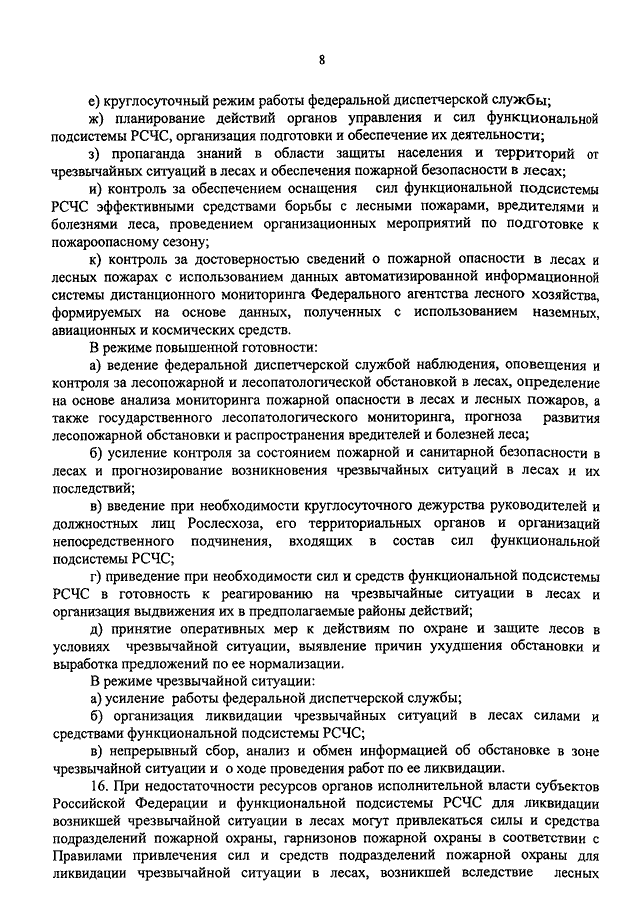 8

е) круглосуточный режим работы федеральной диспетчерской службы;

ж) планирование действий органов управления и сил функциональной подсистемы РСЧС, организация подготовки и обеспечение их деятельности;

з) пропаганда знаний в области защиты населения и территорий от чрезвычайных ситуаций в лесах и обеспечения пожарной безопасности в лесах;

и) контроль за обеспечением оснащения сил функциональной подсистемы РСЧС эффективными средствами борьбы с лесными пожарами, вредителями и болезнями леса, проведением организационных мероприятий по подготовке к пожароопасному сезону;

к) контроль за достоверностью сведений о пожарной опасности в лесах и лесных пожарах с использованием данных автоматизированной информационной системы дистанционного мониторинга Федерального агентства лесного хозяйства, формируемых на основе данных, полученных с использованием наземных, авиационных и космических средств.

В режиме повышенной готовности:

а) ведение федеральной диспетчерской службой наблюдения, оповещения и контроля за лесопожарной и лесопатологической обстановкой в лесах, определение на основе анализа мониторинга пожарной опасности в лесах и лесных пожаров, а также государственного лесопатологического мониторинга, прогноза развития лесопожарной обстановки и распространения вредителей и болезней леса;

б) усиление контроля за состоянием пожарной и санитарной безопасности в лесах и прогнозирование возникновения чрезвычайных ситуаций в лесах и их последствий;

в) введение при необходимости круглосуточного дежурства руководителей и должностных лиц Рослесхоза, его территориальных органов и организаций непосредственного подчинения, входящих в состав сил функциональной подсистемы РСЧС;

г) приведение при необходимости сил и средств функциональной подсистемы РСЧС в готовность к реагированию на чрезвычайные ситуации в лесах и организация выдвижения их в предполагаемые районы действий;

д) принятие оперативных мер к действиям по охране и защите лесов в условиях чрезвычайной ситуации, выявление причин ухудшения обстановки и выработка предложений по ее нормализации.

В режиме чрезвычайной ситуации:

а) усиление работы федеральной диспетчерской службы;

б) организация ликвидации чрезвычайных ситуаций в лесах силами и средствами функциональной подсистемы РСЧС;

в) непрерывный сбор, анализ и обмен информацией об обстановке в зоне чрезвычайной ситуации и о ходе проведения работ по ее ликвидации.

16. При недостаточности ресурсов органов исполнительной власти субъектов Российской Федерации и функциональной подсистемы РСЧС для ликвидации возникшей чрезвычайной ситуации в лесах могут привлекаться силы и средства подразделений пожарной охраны, гарнизонов пожарной охраны в соответствии с Правилами привлечения сил и средств подразделений пожарной охраны для ликвидации чрезвычайной ситуации в лесах, возникшей вследствие лесных